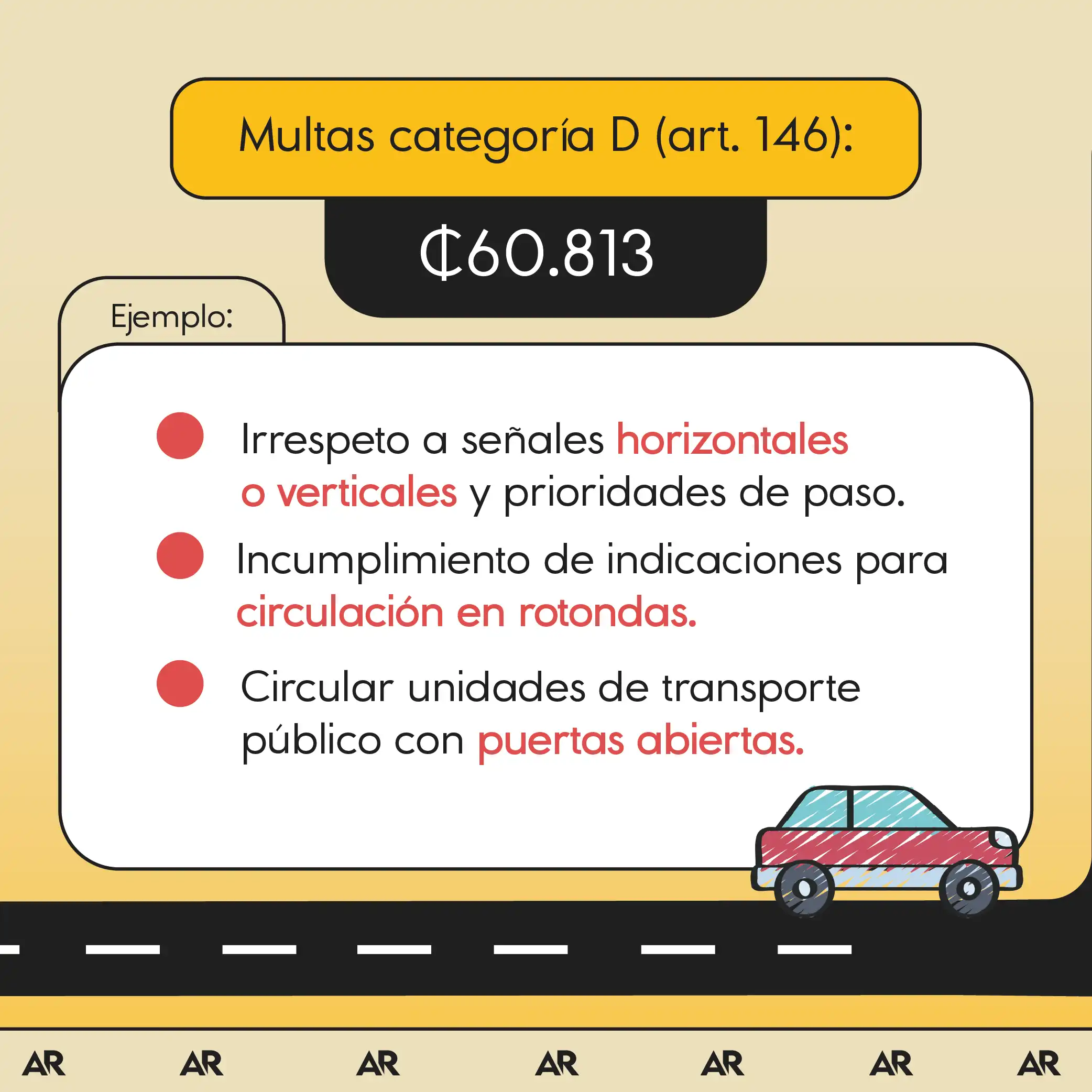 Multas categoría D (art. 146):

₡60.813

Ejemplo:

Irrespeto a señales horizontales o verticales y prioridades de paso.

Incumplimiento de indicaciones para circulación en rotondas.

Circular unidades de transporte público con puertas abiertas.

AR AR AR AR AR AR AR